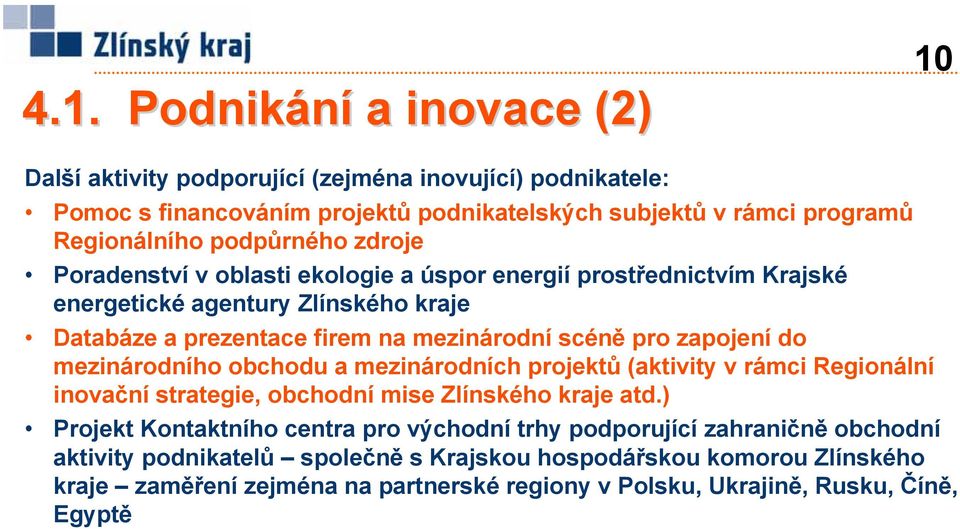 Zlínský kraj

10

4.1. Podnikání a inovace (2)

Další aktivity podporující (zejména inovující) podnikatele:

• Pomoc s financováním projektů podnikatelských subjektů v rámci programů Regionálního podpůrného zdroje

• Poradenství v oblasti ekologie a úspor energií prostřednictvím Krajské energetické agentury Zlínského kraje

• Databáze a prezentace firem na mezinárodní scéně pro zapojení do mezinárodního obchodu a mezinárodních projektů (aktivity v rámci Regionální inovační strategie, obchodní mise Zlínského kraje atd.)

• Projekt Kontaktního centra pro východní trhy podporující zahraničně obchodní aktivity podnikatelů – společně s Krajskou hospodářskou komorou Zlínského kraje – zaměření zejména na partnerské regiony v Polsku, Ukrajině, Rusku, Číně, Egyptě